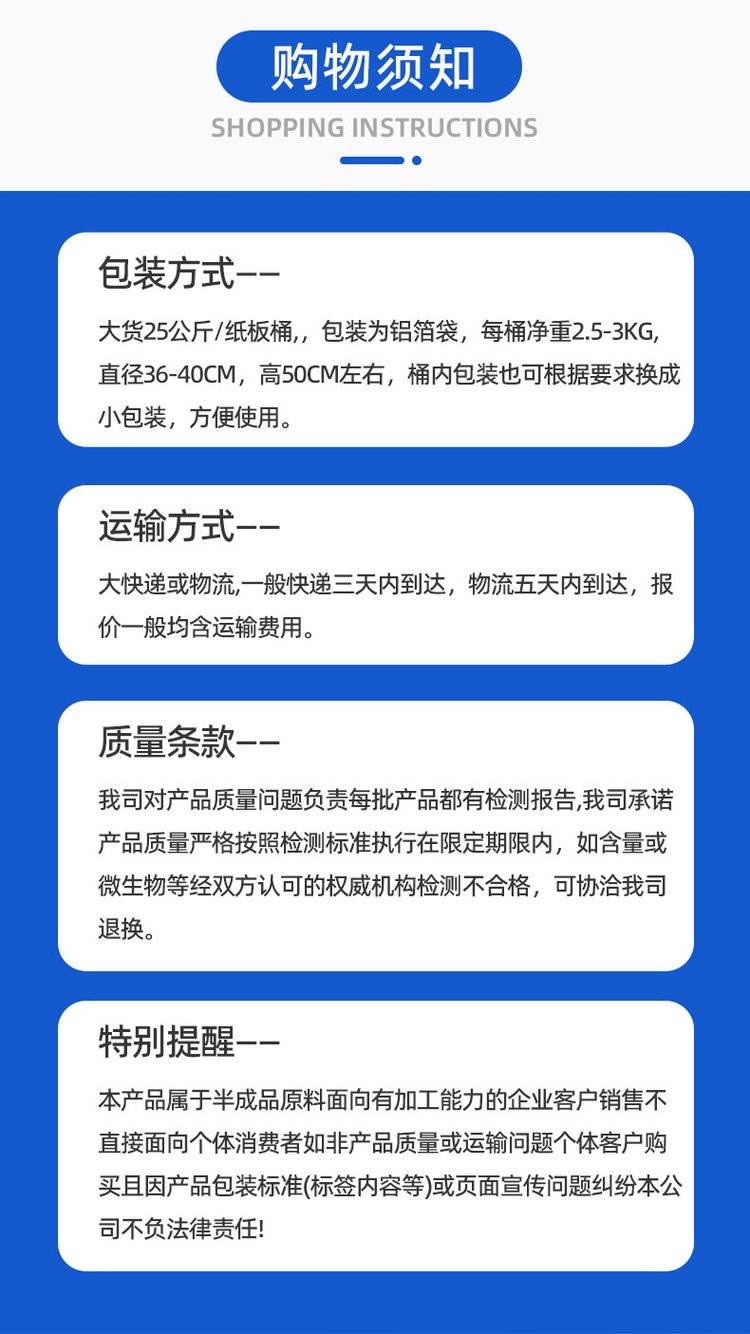 购物须知

SHOPPING INSTRUCTIONS

包装方式——

大货25公斤/纸板桶,，包装为铝箔袋，每桶净重2.5-3KG,直径36-40CM，高50CM左右，桶内包装也可根据要求换成小包装，方便使用。

运输方式——

大快递或物流,一般快递三天内到达，物流五天内到达，报价一般均含运输费用。

质量条款——

我司对产品质量问题负责每批产品都有检测报告,我司承诺产品质量严格按照检测标准执行在限定期限内，如含量或微生物等经双方认可的权威机构检测不合格，可协洽我司退换。

特别提醒——

本产品属于半成品原料面向有加工能力的企业客户销售不直接面向个体消费者如非产品质量或运输问题个体客户购买且因产品包装标准(标签内容等)或页面宣传问题纠纷本公司不负法律责任!